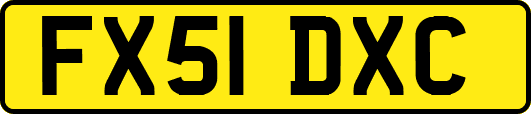 FX51 DXC